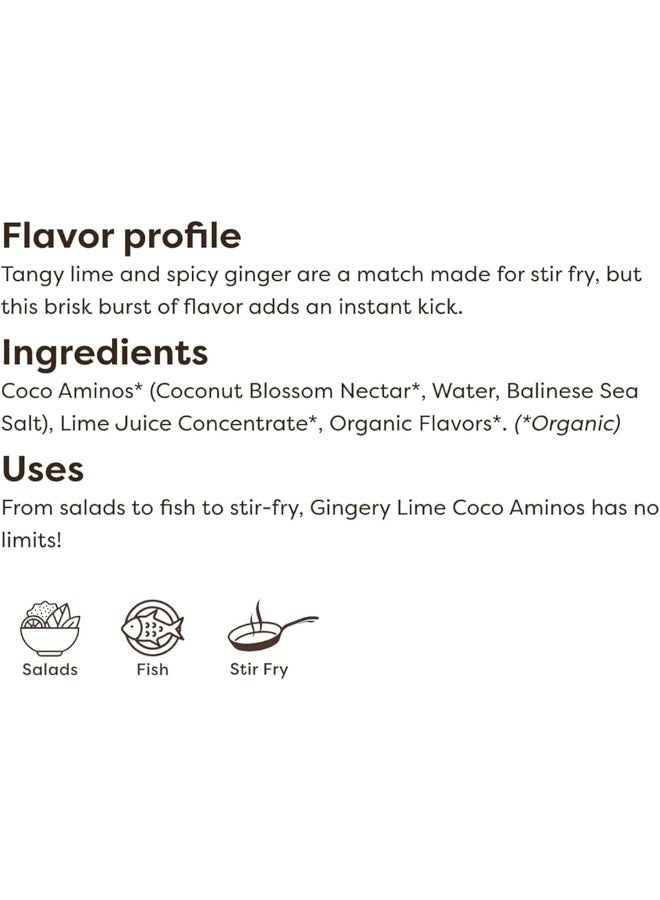 Flavor profile
Tangy lime and spicy ginger are a match made for stir fry, but this brisk burst of flavor adds an instant kick.

Ingredients
Coco Aminos* (Coconut Blossom Nectar*, Water, Balinese Sea Salt), Lime Juice Concentrate*, Organic Flavors*. (*Organic)

Uses
From salads to fish to stir-fry, Gingery Lime Coco Aminos has no limits!

Salads

Fish

Stir Fry